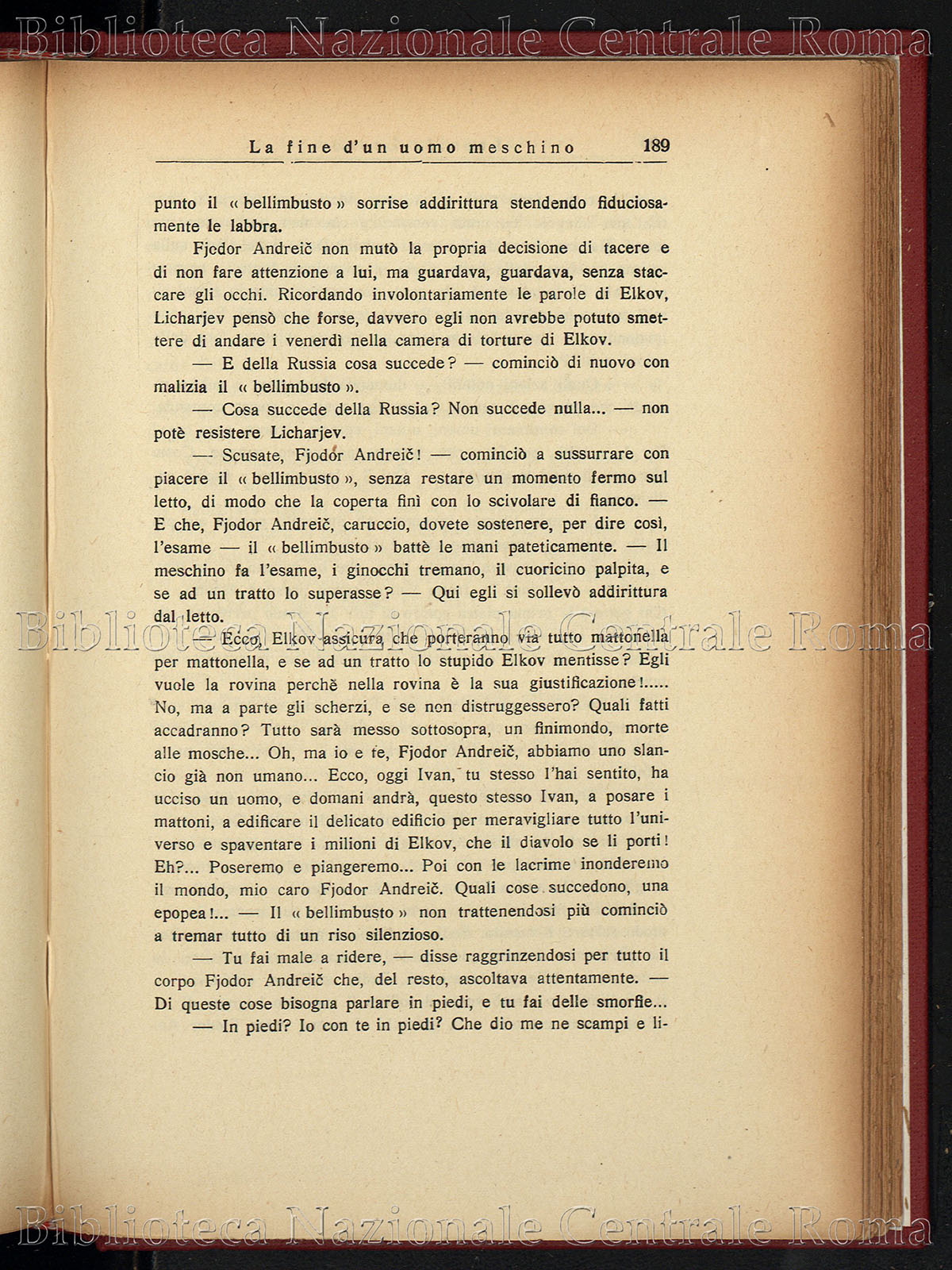 Biblioteca Nazionale Centrale Roma

La fine d'un uomo meschino 189

punto il « bellimbusto » sorrise addirittura stendendo fiduciosamente le labbra.

Fjodor Andreič non mutò la propria decisione di tacere e di non fare attenzione a lui, ma guardava, guardava, senza staccare gli occhi. Ricordando involontariamente le parole di Elkov, Licharjev pensò che forse, davvero egli non avrebbe potuto smettere di andare i venerdì nella camera di torture di Elkov.

— E della Russia cosa succede? — cominciò di nuovo con malizia il « bellimbusto ».

— Cosa succede della Russia? Non succede nulla... — non potè resistere Licharjev.

— Scusate, Fjodor Andreič! — cominciò a sussurrare con piacere il « bellimbusto », senza restare un momento fermo sul letto, di modo che la coperta finì con lo scivolare di fianco. — E che, Fjodor Andreič, caruccio, dovete sostenere, per dire così, l'esame — il « bellimbusto » battè le mani pateticamente. — Il meschino fa l'esame, i ginocchi tremano, il cuoricino palpita, e se ad un tratto lo superasse? — Qui egli si sollevò addirittura dal letto.

Biblioteca Nazionale Centrale Roma

— Ecco, Elkov assicura che porteranno via tutto mattonella per mattonella, e se ad un tratto lo stupido Elkov mentisse? Egli vuole la rovina perchè nella rovina è la sua giustificazione!..... No, ma a parte gli scherzi, e se non distruggessero? Quali fatti accadranno? Tutto sarà messo sottosopra, un finimondo, morte alle mosche... Oh, ma io e te, Fjodor Andreič, abbiamo uno slancio già non umano... Ecco, oggi Ivan, tu stesso l'hai sentito, ha ucciso un uomo, e domani andrà, questo stesso Ivan, a posare i mattoni, a edificare il delicato edificio per meravigliare tutto l'universo e spaventare i milioni di Elkov, che il diavolo se li porti! Eh?... Poseremo e piangeremo... Poi con le lacrime inonderemo il mondo, mio caro Fjodor Andreič. Quali cose succedono, una epopea!... — Il « bellimbusto » non trattenendosi più cominciò a tremar tutto di un riso silenzioso.

— Tu fai male a ridere, — disse raggrinzendosi per tutto il corpo Fjodor Andreič che, del resto, ascoltava attentamente. — Di queste cose bisogna parlare in piedi, e tu fai delle smorfie...

— In piedi? Io con te in piedi? Che dio me ne scampi e li-

Biblioteca Nazionale Centrale Roma